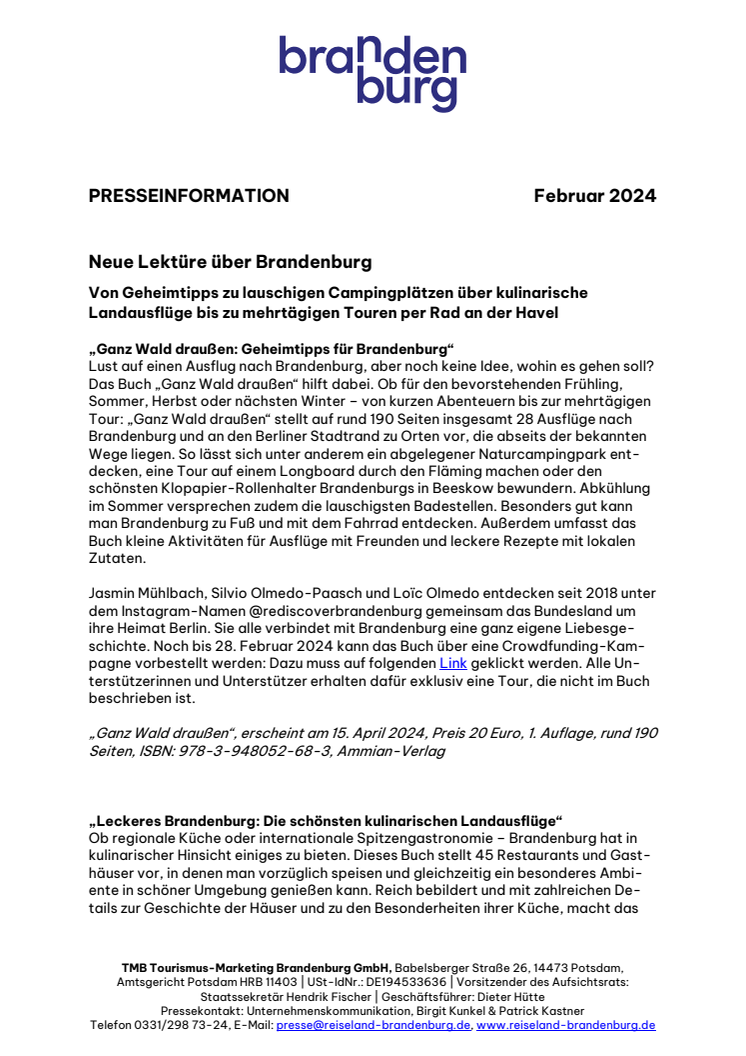 branden
burg

PRESSEINFORMATION

Februar 2024

Neue Lektüre über Brandenburg

Von Geheimtipps zu lauschigen Campingplätzen über kulinarische Landausflüge bis zu mehrtägigen Touren per Rad an der Havel

„Ganz Wald draußen: Geheimtipps für Brandenburg“
Lust auf einen Ausflug nach Brandenburg, aber noch keine Idee, wohin es gehen soll? Das Buch „Ganz Wald draußen“ hilft dabei. Ob für den bevorstehenden Frühling, Sommer, Herbst oder nächsten Winter – von kurzen Abenteuern bis zur mehrtägigen Tour: „Ganz Wald draußen“ stellt auf rund 190 Seiten insgesamt 28 Ausflüge nach Brandenburg und an den Berliner Stadtrand zu Orten vor, die abseits der bekannten Wege liegen. So lässt sich unter anderem ein abgelegener Naturcampingpark entdecken, eine Tour auf einem Longboard durch den Fläming machen oder den schönsten Klopapier-Rollenhalter Brandenburgs in Beeskow bewundern. Abkühlung im Sommer versprechen zudem die lauschigsten Badestellen. Besonders gut kann man Brandenburg zu Fuß und mit dem Fahrrad entdecken. Außerdem umfasst das Buch kleine Aktivitäten für Ausflüge mit Freunden und leckere Rezepte mit lokalen Zutaten.

Jasmin Mühlbach, Silvio Olmedo-Paasch und Loïc Olmedo entdecken seit 2018 unter dem Instagram-Namen @rediscoverbrandenburg gemeinsam das Bundesland um ihre Heimat Berlin. Sie alle verbindet mit Brandenburg eine ganz eigene Liebesgeschichte. Noch bis 28. Februar 2024 kann das Buch über eine Crowdfunding-Kampagne vorbestellt werden: Dazu muss auf folgenden Link geklickt werden. Alle Unterstützerinnen und Unterstützer erhalten dafür exklusiv eine Tour, die nicht im Buch beschrieben ist.

„Ganz Wald draußen“, erscheint am 15. April 2024, Preis 20 Euro, 1. Auflage, rund 190 Seiten, ISBN: 978-3-948052-68-3, Ammian-Verlag

„Leckeres Brandenburg: Die schönsten kulinarischen Landausflüge“
Ob regionale Küche oder internationale Spitzengastronomie – Brandenburg hat in kulinarischer Hinsicht einiges zu bieten. Dieses Buch stellt 45 Restaurants und Gasthäuser vor, in denen man vorzüglich speisen und gleichzeitig ein besonderes Ambiente in schöner Umgebung genießen kann. Reich bebildert und mit zahlreichen Details zur Geschichte der Häuser und zu den Besonderheiten ihrer Küche, macht das

TMB Tourismus-Marketing Brandenburg GmbH, Babelsberger Straße 26, 14473 Potsdam, Amtsgericht Potsdam HRB 11403 | USt-IdNr.: DE194533636 | Vorsitzender des Aufsichtsrats: Staatssekretär Hendrik Fischer | Geschäftsführer: Dieter Hütte
Pressekontakt: Unternehmenskommunikation, Birgit Kunkel & Patrick Kastner
Telefon 0331/298 73-24, E-Mail: presse@reiseland-brandenburg.de, www.reiseland-brandenburg.de